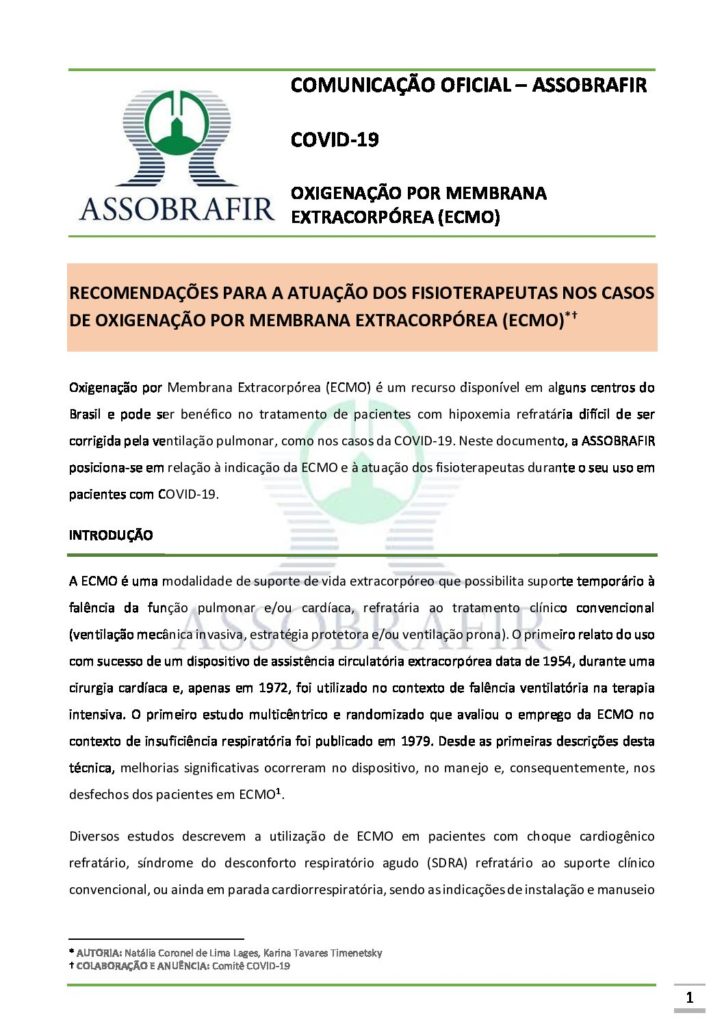 ASSOBRAFIR

COMUNICAÇÃO OFICIAL – ASSOBRAFIR

COVID-19

OXIGENAÇÃO POR MEMBRANA EXTRACORPÓREA (ECMO)

RECOMENDAÇÕES PARA A ATUAÇÃO DOS FISIOTERAPEUTAS NOS CASOS DE OXIGENAÇÃO POR MEMBRANA EXTRACORPÓREA (ECMO)$^{*†}$

Oxigenação por Membrana Extracorpórea (ECMO) é um recurso disponível em alguns centros do Brasil e pode ser benéfico no tratamento de pacientes com hipoxemia refratária difícil de ser corrigida pela ventilação pulmonar, como nos casos da COVID-19. Neste documento, a ASSOBRAFIR posiciona-se em relação à indicação da ECMO e à atuação dos fisioterapeutas durante o seu uso em pacientes com COVID-19.

INTRODUÇÃO

A ECMO é uma modalidade de suporte de vida extracorpóreo que possibilita suporte temporário à falência da função pulmonar e/ou cardíaca, refratária ao tratamento clínico convencional (ventilação mecânica invasiva, estratégia protetora e/ou ventilação prona). O primeiro relato do uso com sucesso de um dispositivo de assistência circulatória extracorpórea data de 1954, durante uma cirurgia cardíaca e, apenas em 1972, foi utilizado no contexto de falência ventilatória na terapia intensiva. O primeiro estudo multicêntrico e randomizado que avaliou o emprego da ECMO no contexto de insuficiência respiratória foi publicado em 1979. Desde as primeiras descrições desta técnica, melhorias significativas ocorreram no dispositivo, no manejo e, consequentemente, nos desfechos dos pacientes em ECMO$^{1}$.

Diversos estudos descrevem a utilização de ECMO em pacientes com choque cardiogênico refratário, síndrome do desconforto respiratório agudo (SDRA) refratário ao suporte clínico convencional, ou ainda em parada cardiorrespiratória, sendo as indicações de instalação e manuseio

* AUTORIA: Natália Coronel de Lima Lages, Karina Tavares Timenetsky
† COLABORAÇÃO E ANUÊNCIA: Comitê COVID-19

1

ASSOBRAFIR